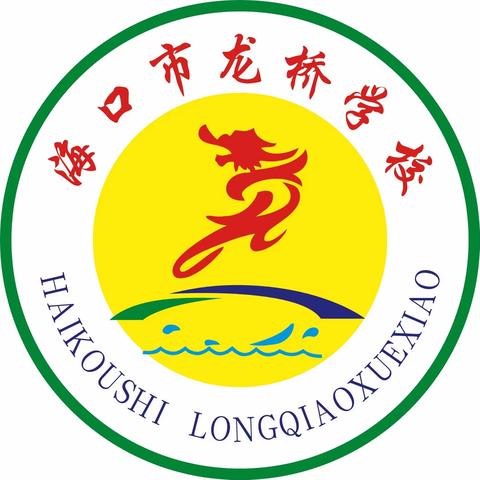 海口市龙桥学校

HAIKOUSHI LONGQIAOXUEXIAO